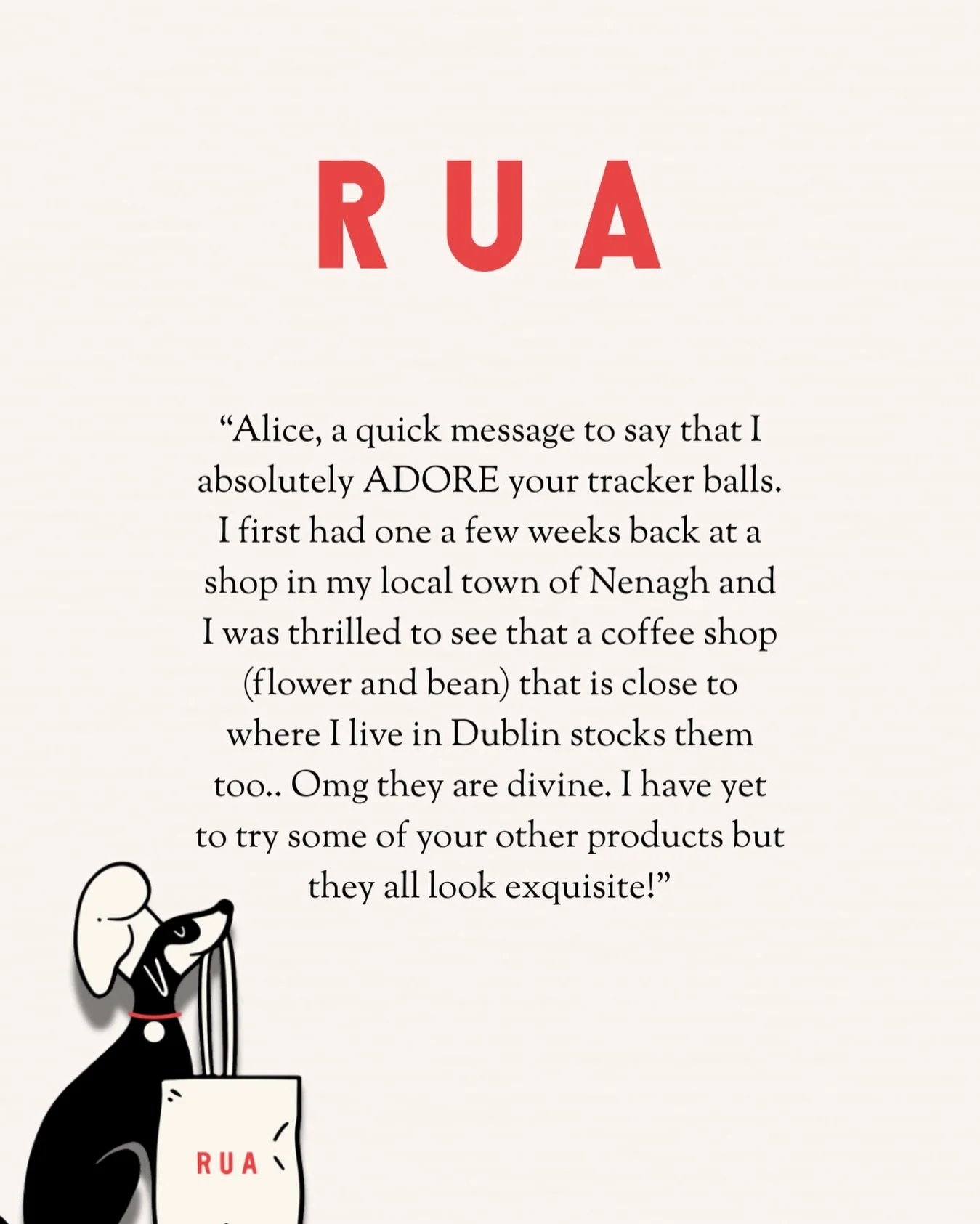 RUA

“Alice, a quick message to say that I absolutely ADORE your tracker balls. I first had one a few weeks back at a shop in my local town of Nenagh and I was thrilled to see that a coffee shop (flower and bean) that is close to where I live in Dublin stocks them too.. Omg they are divine. I have yet to try some of your other products but they all look exquisite!”

RUA